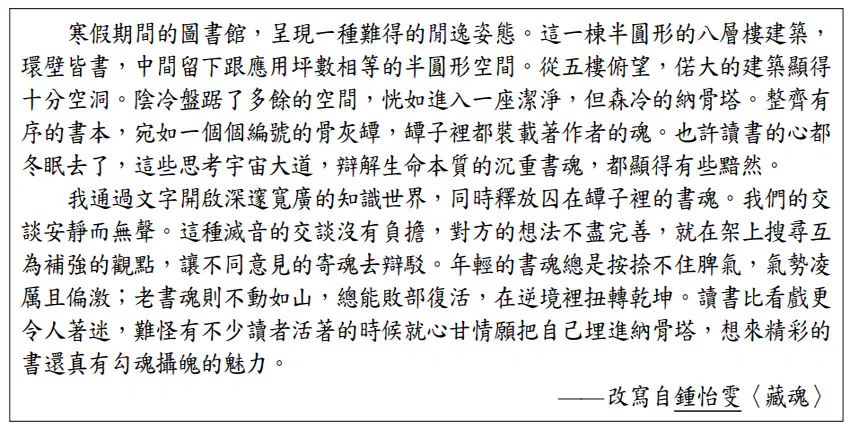 寒假期間的圖書館，呈現一種難得的閒逸姿態。這一棟半圓形的八層樓建築，環壁皆書，中間留下跟應用坪數相等的半圓形空間。從五樓俯望，偌大的建築顯得十分空洞。陰冷盤踞了多餘的空間，恍如進入一座潔淨，但森冷的納骨塔。整齊有序的書本，宛如一個個編號的骨灰罈，罈子裡都裝載著作者的魂。也許讀書的心都冬眠去了，這些思考宇宙大道，辯解生命本質的沉重書魂，都顯得有些黯然。

我通過文字開啟深邃寬廣的知識世界，同時釋放囚在罈子裡的書魂。我們的交談安靜而無聲。這種滅音的交談沒有負擔，對方的想法不盡完善，就在架上搜尋互為補強的觀點，讓不同意見的寄魂去辯駁。年輕的書魂總是按捺不住脾氣，氣勢凌厲且偏激；老書魂則不動如山，總能敗部復活，在逆境裡扭轉乾坤。讀書比看戲更令人著迷，難怪有不少讀者活著的時候就心甘情願把自己埋進納骨塔，想來精彩的書還真有勾魂攝魄的魅力。

——改寫自鍾怡雯〈藏魂〉